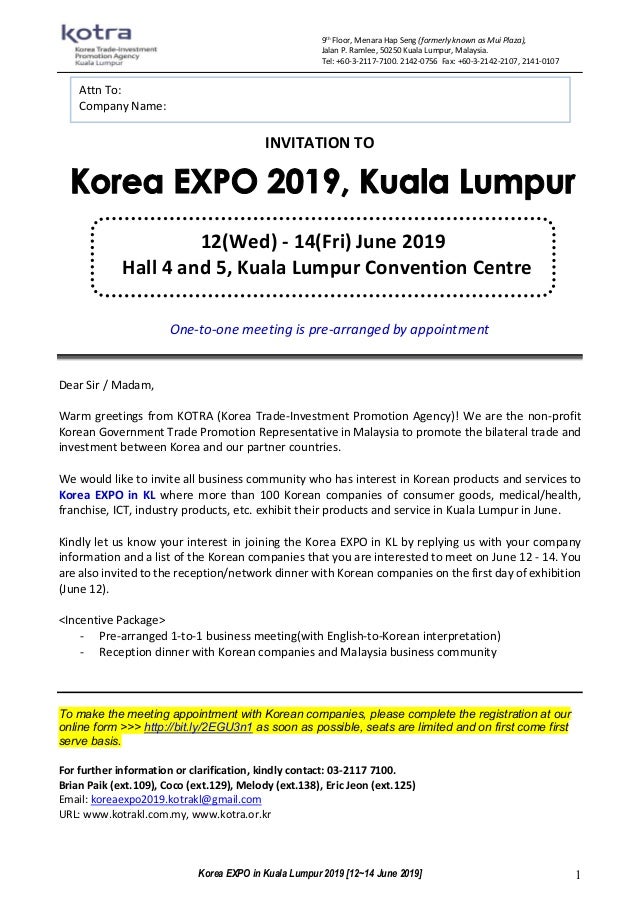 kotra
Korea Trade-Investment Promotion Agency
Kuala Lumpur

9th Floor, Menara Hap Seng (formerly known as Mui Plaza), Jalan P. Ramlee, 50250 Kuala Lumpur, Malaysia.
Tel: +60-3-2117-7100. 2142-0756 Fax: +60-3-2142-2107, 2141-0107

Attn To:
Company Name:

INVITATION TO

Korea EXPO 2019, Kuala Lumpur

12(Wed) - 14(Fri) June 2019
Hall 4 and 5, Kuala Lumpur Convention Centre

One-to-one meeting is pre-arranged by appointment

Dear Sir / Madam,

Warm greetings from KOTRA (Korea Trade-Investment Promotion Agency)! We are the non-profit Korean Government Trade Promotion Representative in Malaysia to promote the bilateral trade and investment between Korea and our partner countries.

We would like to invite all business community who has interest in Korean products and services to Korea EXPO in KL where more than 100 Korean companies of consumer goods, medical/health, franchise, ICT, industry products, etc. exhibit their products and service in Kuala Lumpur in June.

Kindly let us know your interest in joining the Korea EXPO in KL by replying us with your company information and a list of the Korean companies that you are interested to meet on June 12 - 14. You are also invited to the reception/network dinner with Korean companies on the first day of exhibition (June 12).

<Incentive Package>
- Pre-arranged 1-to-1 business meeting(with English-to-Korean interpretation)
- Reception dinner with Korean companies and Malaysia business community

To make the meeting appointment with Korean companies, please complete the registration at our online form >>> http://bit.ly/2EGU3n1 as soon as possible, seats are limited and on first come first serve basis.

For further information or clarification, kindly contact: 03-2117 7100.
Brian Paik (ext.109), Coco (ext.129), Melody (ext.138), Eric Jeon (ext.125)
Email: koreaexpo2019.kotrakl@gmail.com
URL: www.kotrakl.com.my, www.kotra.or.kr

Korea EXPO in Kuala Lumpur 2019 [12~14 June 2019]
1